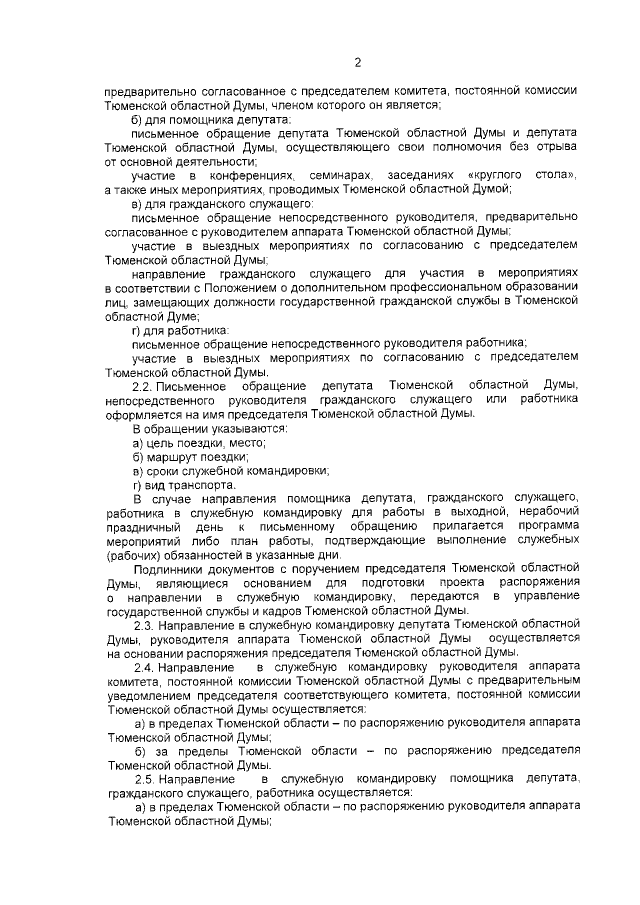 2

предварительно согласованное с председателем комитета, постоянной комиссии Тюменской областной Думы, членом которого он является;

б) для помощника депутата:

письменное обращение депутата Тюменской областной Думы и депутата Тюменской областной Думы, осуществляющего свои полномочия без отрыва от основной деятельности;

участие в конференциях, семинарах, заседаниях «круглого стола», а также иных мероприятиях, проводимых Тюменской областной Думой;

в) для гражданского служащего:

письменное обращение непосредственного руководителя, предварительно согласованное с руководителем аппарата Тюменской областной Думы;

участие в выездных мероприятиях по согласованию с председателем Тюменской областной Думы;

направление гражданского служащего для участия в мероприятиях в соответствии с Положением о дополнительном профессиональном образовании лиц, замещающих должности государственной гражданской службы в Тюменской областной Думе;

г) для работника:

письменное обращение непосредственного руководителя работника;

участие в выездных мероприятиях по согласованию с председателем Тюменской областной Думы.

2.2. Письменное обращение депутата Тюменской областной Думы, непосредственного руководителя гражданского служащего или работника оформляется на имя председателя Тюменской областной Думы.

В обращении указываются:

а) цель поездки, место;

б) маршрут поездки;

в) сроки служебной командировки;

г) вид транспорта.

В случае направления помощника депутата, гражданского служащего, работника в служебную командировку для работы в выходной, нерабочий праздничный день к письменному обращению прилагается программа мероприятий либо план работы, подтверждающие выполнение служебных (рабочих) обязанностей в указанные дни.

Подлинники документов с поручением председателя Тюменской областной Думы, являющиеся основанием для подготовки проекта распоряжения о направлении в служебную командировку, передаются в управление государственной службы и кадров Тюменской областной Думы.

2.3. Направление в служебную командировку депутата Тюменской областной Думы, руководителя аппарата Тюменской областной Думы осуществляется на основании распоряжения председателя Тюменской областной Думы.

2.4. Направление в служебную командировку руководителя аппарата комитета, постоянной комиссии Тюменской областной Думы с предварительным уведомлением председателя соответствующего комитета, постоянной комиссии Тюменской областной Думы осуществляется:

а) в пределах Тюменской области – по распоряжению руководителя аппарата Тюменской областной Думы;

б) за пределы Тюменской области – по распоряжению председателя Тюменской областной Думы.

2.5. Направление в служебную командировку помощника депутата, гражданского служащего, работника осуществляется:

а) в пределах Тюменской области – по распоряжению руководителя аппарата Тюменской областной Думы;